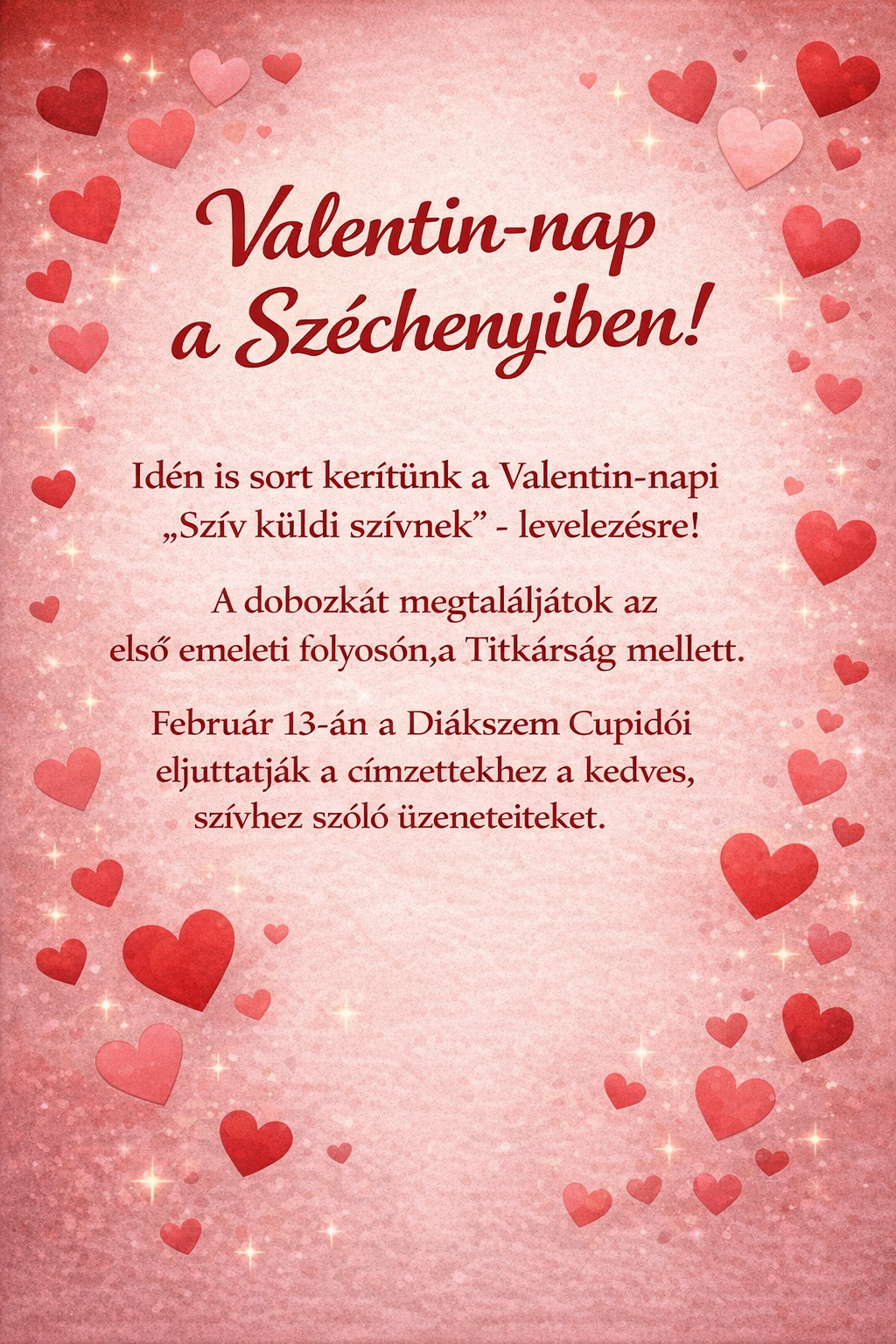 Valentin-nap
a Széchenyiben!

Idén is sort kerítünk a Valentin-napi „Szív küldi szívnek" - levelezésre!

A dobozkát megtaláljátok az első emeleti folyosón,a Titkárság mellett.

Február 13-án a Diákszem Cupidói eljuttatják a címzettekhez a kedves, szívhez szóló üzeneteiteket.